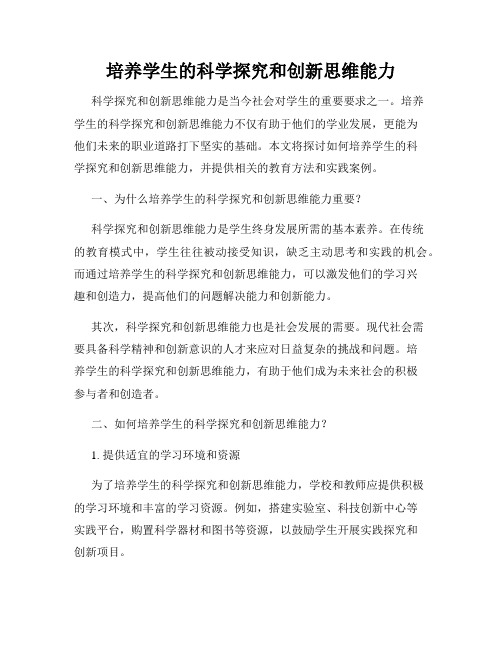 培养学生的科学探究和创新思维能力

科学探究和创新思维能力是当今社会对学生的重要要求之一。培养学生的科学探究和创新思维能力不仅有助于他们的学业发展，更能为他们未来的职业道路打下坚实的基础。本文将探讨如何培养学生的科学探究和创新思维能力，并提供相关的教育方法和实践案例。

一、为什么培养学生的科学探究和创新思维能力重要？

科学探究和创新思维能力是学生终身发展所需的基本素养。在传统的教育模式中，学生往往被动接受知识，缺乏主动思考和实践的机会。而通过培养学生的科学探究和创新思维能力，可以激发他们的学习兴趣和创造力，提高他们的问题解决能力和创新能力。

其次，科学探究和创新思维能力也是社会发展的需要。现代社会需要具备科学精神和创新意识的人才来应对日益复杂的挑战和问题。培养学生的科学探究和创新思维能力，有助于他们成为未来社会的积极参与者和创造者。

二、如何培养学生的科学探究和创新思维能力？

1. 提供适宜的学习环境和资源

为了培养学生的科学探究和创新思维能力，学校和教师应提供积极的学习环境和丰富的学习资源。例如，搭建实验室、科技创新中心等实践平台，购置科学器材和图书等资源，以鼓励学生开展实践探究和创新项目。